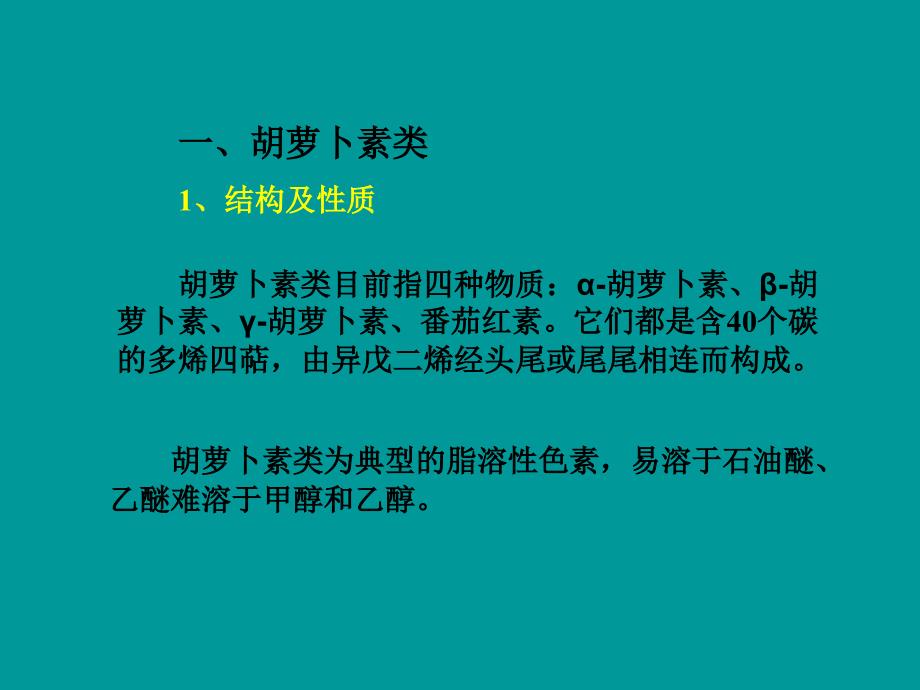 一、胡萝卜素类

1、结构及性质

胡萝卜素类目前指四种物质：α-胡萝卜素、β-胡萝卜素、γ-胡萝卜素、番茄红素。它们都是含40个碳的多烯四萜，由异戊二烯经头尾或尾尾相连而构成。

胡萝卜素类为典型的脂溶性色素，易溶于石油醚、乙醚难溶于甲醇和乙醇。